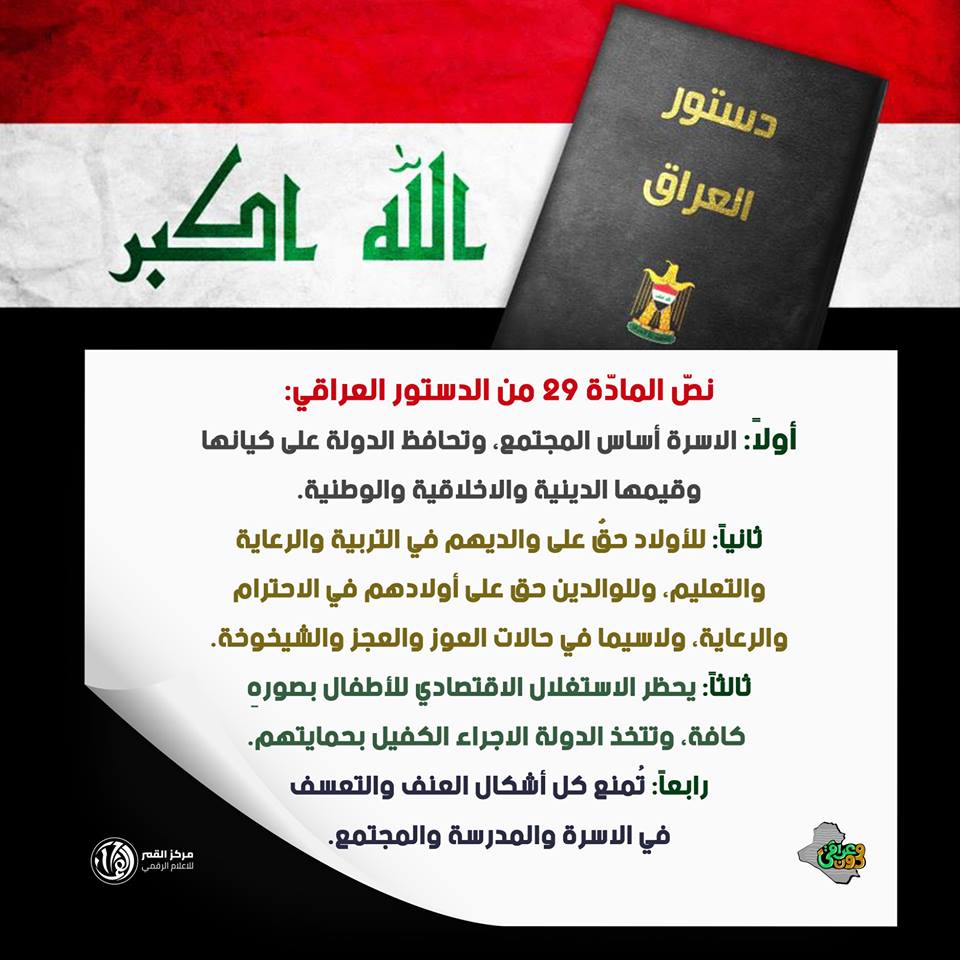 الله اكبر

دستور
العراق

نصّ المادّة 29 من الدستور العراقي:

أولاً: الاسرة أساس المجتمع، وتحافظ الدولة على كيانها وقيمها الدينية والاخلاقية والوطنية.

ثانياً: للأولاد حقٌ على والديهم في التربية والرعاية والتعليم، وللوالدين حق على أولادهم في الاحترام والرعاية، ولاسيما في حالات العوز والعجز والشيخوخة.

ثالثاً: يحظر الاستغلال الاقتصادي للأطفال بصورهِ كافة، وتتخذ الدولة الاجراء الكفيل بحمايتهم.

رابعاً: تُمنع كل أشكال العنف والتعسف في الاسرة والمدرسة والمجتمع.

مركز القمر
للاعلام الرقمي